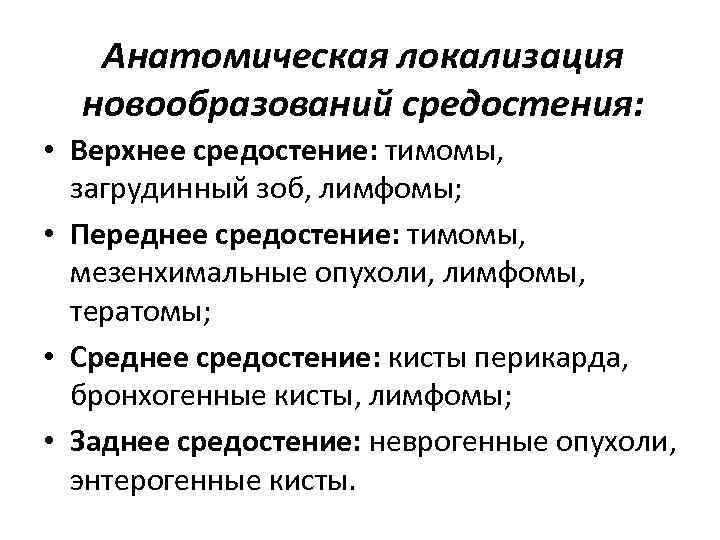 Анатомическая локализация новообразований средостения:

• Верхнее средостение: тимомы, загрудинный зоб, лимфомы;
• Переднее средостение: тимомы, мезенхимальные опухоли, лимфомы, тератомы;
• Среднее средостение: кисты перикарда, бронхогенные кисты, лимфомы;
• Заднее средостение: неврогенные опухоли, энтерогенные кисты.